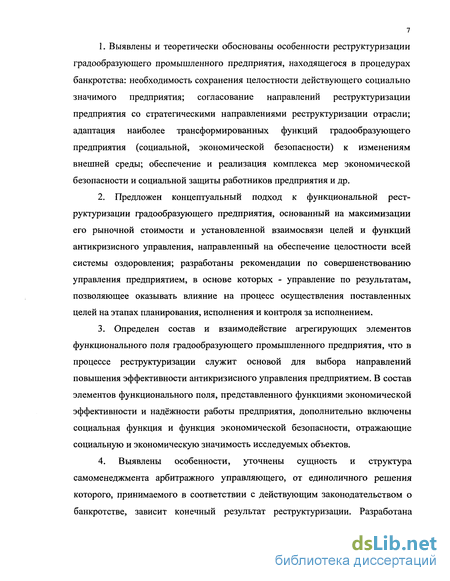 7

1. Выявлены и теоретически обоснованы особенности реструктуризации градообразующего промышленного предприятия, находящегося в процедурах банкротства: необходимость сохранения целостности действующего социально значимого предприятия; согласование направлений реструктуризации предприятия со стратегическими направлениями реструктуризации отрасли; адаптация наиболее трансформированных функций градообразующего предприятия (социальной, экономической безопасности) к изменениям внешней среды; обеспечение и реализация комплекса мер экономической безопасности и социальной защиты работников предприятия и др.

2. Предложен концептуальный подход к функциональной реструктуризации градообразующего предприятия, основанный на максимизации его рыночной стоимости и установленной взаимосвязи целей и функций антикризисного управления, направленный на обеспечение целостности всей системы оздоровления; разработаны рекомендации по совершенствованию управления предприятием, в основе которых - управление по результатам, позволяющее оказывать влияние на процесс осуществления поставленных целей на этапах планирования, исполнения и контроля за исполнением.

3. Определен состав и взаимодействие агрегирующих элементов функционального поля градообразующего промышленного предприятия, что в процессе реструктуризации служит основой для выбора направлений повышения эффективности антикризисного управления предприятием. В состав элементов функционального поля, представленного функциями экономической эффективности и надёжности работы предприятия, дополнительно включены социальная функция и функция экономической безопасности, отражающие социальную и экономическую значимость исследуемых объектов.

4. Выявлены особенности, уточнены сущность и структура самоменеджмента арбитражного управляющего, от единоличного решения которого, принимаемого в соответствии с действующим законодательством о банкротстве, зависит конечный результат реструктуризации. Разработана

dsLib.net
библиотека диссертаций